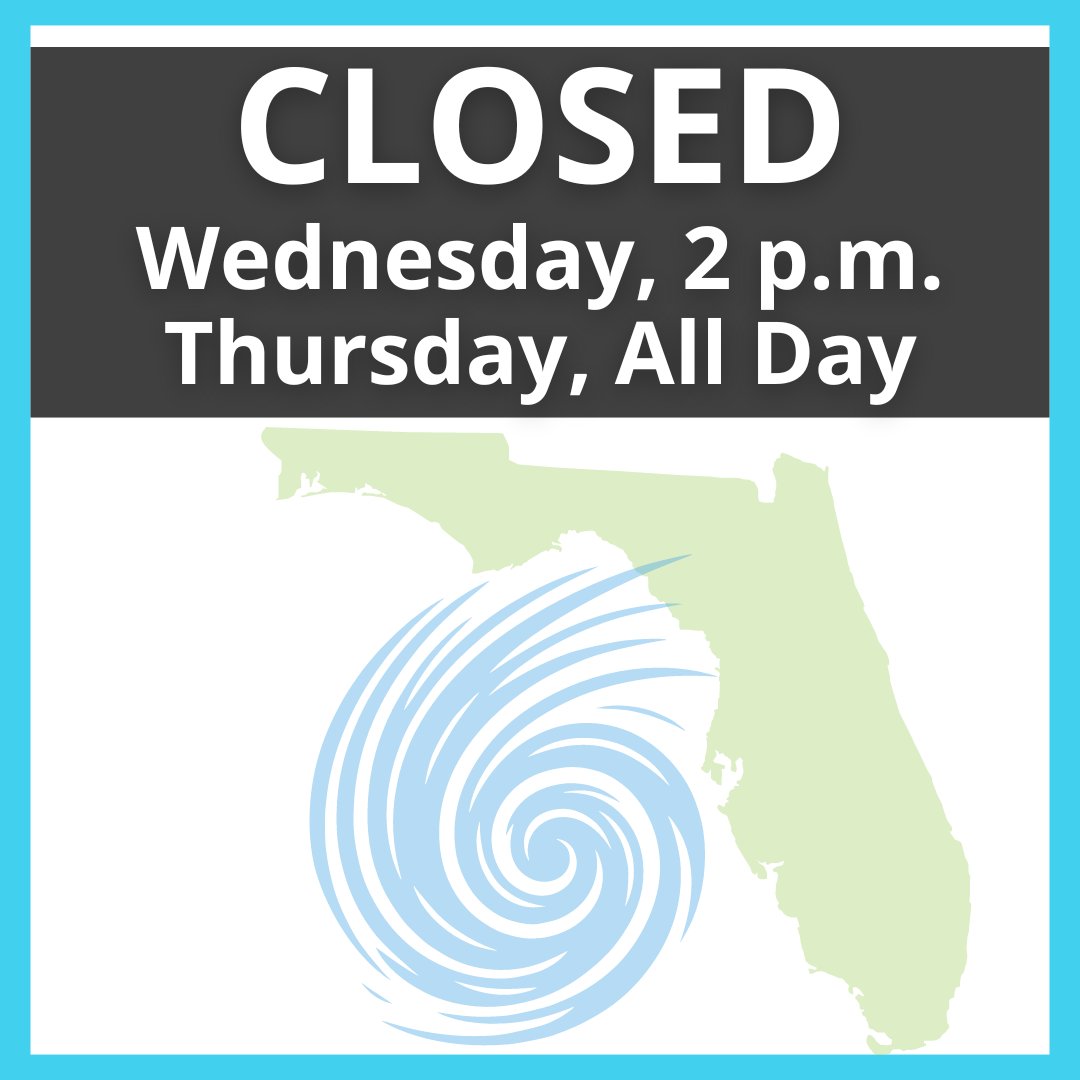 CLOSED
Wednesday, 2 p.m.
Thursday, All Day